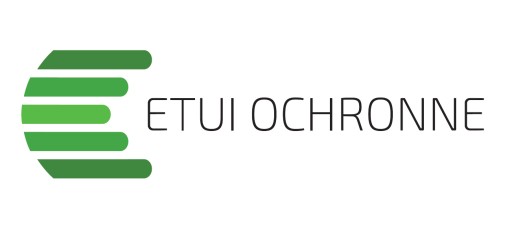 ETUI OCHRONNE